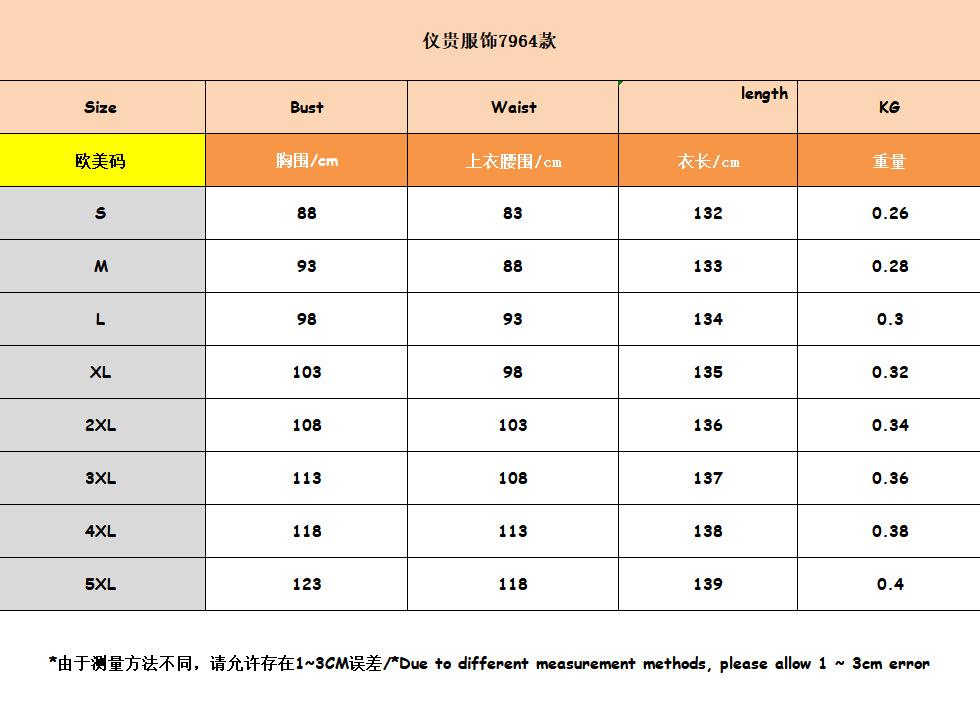 仪贵服饰7964款

| Size | Bust | Waist | length | KG |
|---|---|---|---|---|
| 欧美码 | 胸围/cm | 上衣腰围/cm | 衣长/cm | 重量 |
| S | 88 | 83 | 132 | 0.26 |
| M | 93 | 88 | 133 | 0.28 |
| L | 98 | 93 | 134 | 0.3 |
| XL | 103 | 98 | 135 | 0.32 |
| 2XL | 108 | 103 | 136 | 0.34 |
| 3XL | 113 | 108 | 137 | 0.36 |
| 4XL | 118 | 113 | 138 | 0.38 |
| 5XL | 123 | 118 | 139 | 0.4 |

*由于测量方法不同，请允许存在1~3CM误差/*Due to different measurement methods, please allow 1 ~ 3cm error